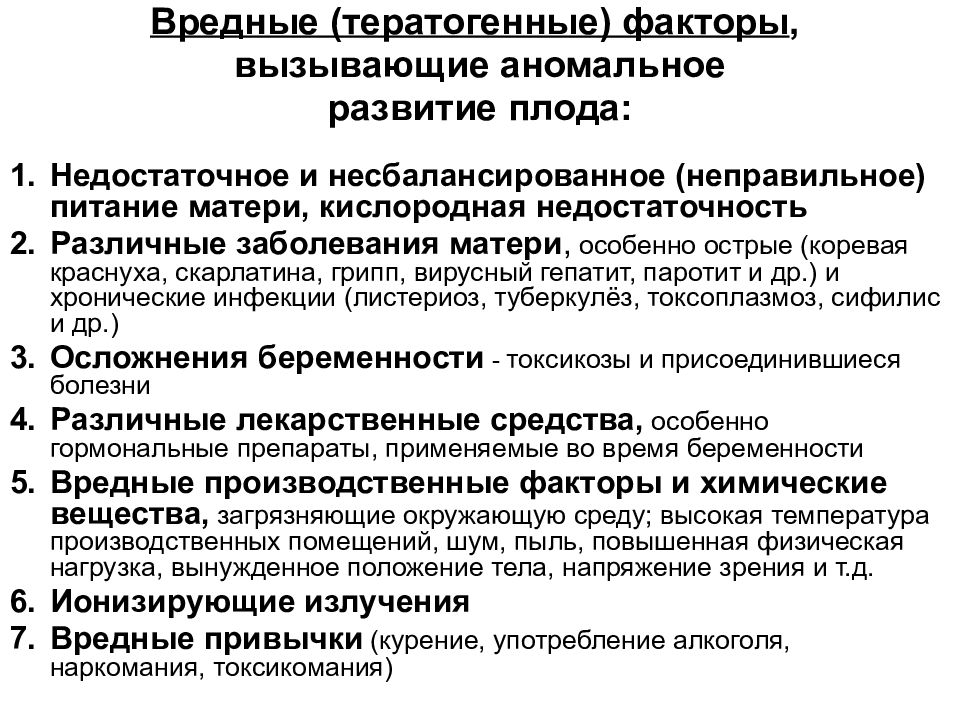 Вредные (тератогенные) факторы, вызывающие аномальное развитие плода:

1. Недостаточное и несбалансированное (неправильное) питание матери, кислородная недостаточность
2. Различные заболевания матери, особенно острые (коревая краснуха, скарлатина, грипп, вирусный гепатит, паротит и др.) и хронические инфекции (листериоз, туберкулёз, токсоплазмоз, сифилис и др.)
3. Осложнения беременности - токсикозы и присоединившиеся болезни
4. Различные лекарственные средства, особенно гормональные препараты, применяемые во время беременности
5. Вредные производственные факторы и химические вещества, загрязняющие окружающую среду; высокая температура производственных помещений, шум, пыль, повышенная физическая нагрузка, вынужденное положение тела, напряжение зрения и т.д.
6. Ионизирующие излучения
7. Вредные привычки (курение, употребление алкоголя, наркомания, токсикомания)